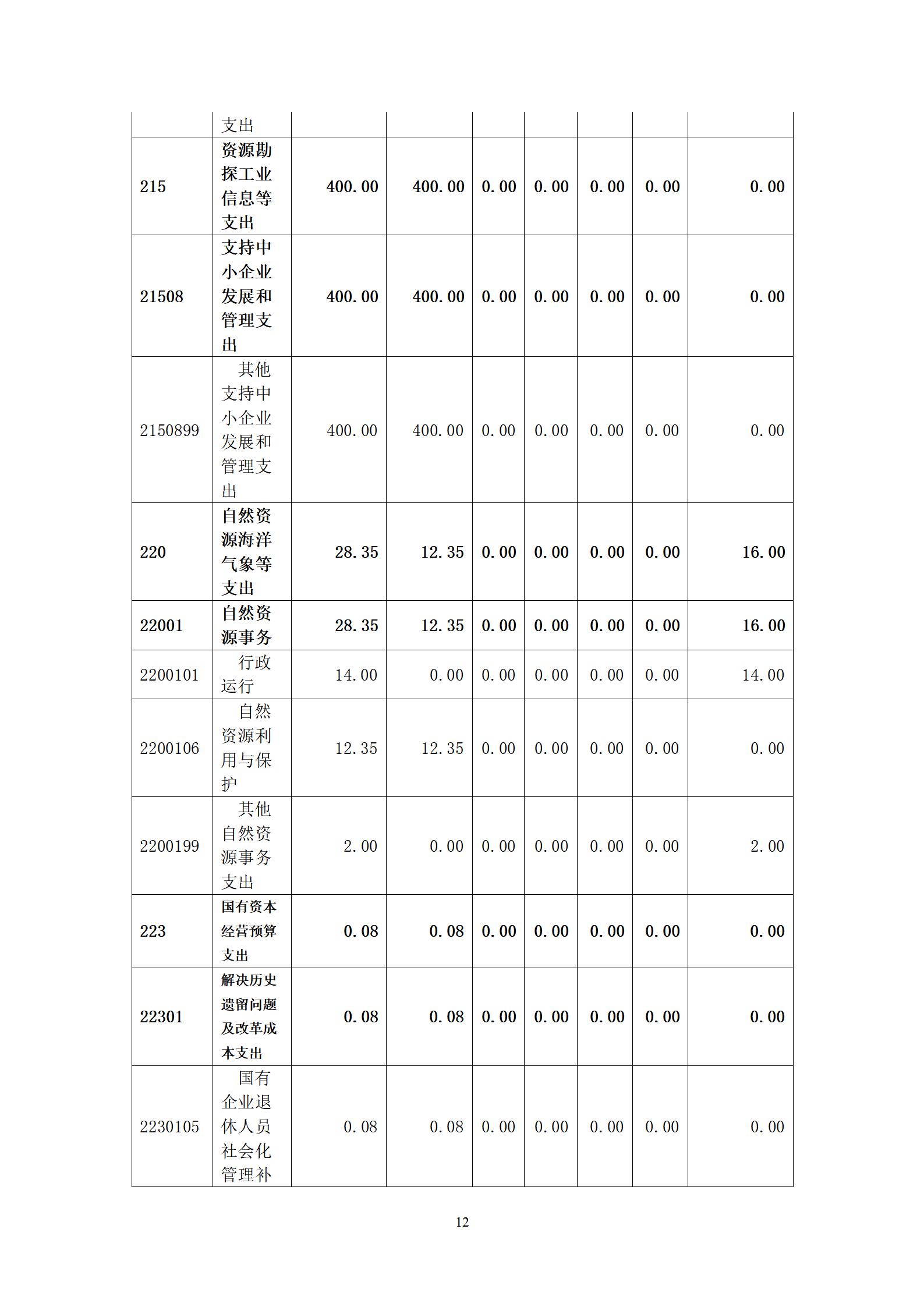 |  | 支出 |  |  |  |  |  |  |  |
|---|---|---|---|---|---|---|---|---|
| 215 | 资源勘探工业信息等支出 | 400.00 | 400.00 | 0.00 | 0.00 | 0.00 | 0.00 | 0.00 |
| 21508 | 支持中小企业发展和管理支出 | 400.00 | 400.00 | 0.00 | 0.00 | 0.00 | 0.00 | 0.00 |
| 2150899 | 其他支持中小企业发展和管理支出 | 400.00 | 400.00 | 0.00 | 0.00 | 0.00 | 0.00 | 0.00 |
| 220 | 自然资源海洋气象等支出 | 28.35 | 12.35 | 0.00 | 0.00 | 0.00 | 0.00 | 16.00 |
| 22001 | 自然资源事务 | 28.35 | 12.35 | 0.00 | 0.00 | 0.00 | 0.00 | 16.00 |
| 2200101 | 行政运行 | 14.00 | 0.00 | 0.00 | 0.00 | 0.00 | 0.00 | 14.00 |
| 2200106 | 自然资源利用与保护 | 12.35 | 12.35 | 0.00 | 0.00 | 0.00 | 0.00 | 0.00 |
| 2200199 | 其他自然资源事务支出 | 2.00 | 0.00 | 0.00 | 0.00 | 0.00 | 0.00 | 2.00 |
| 223 | 国有资本经营预算支出 | 0.08 | 0.08 | 0.00 | 0.00 | 0.00 | 0.00 | 0.00 |
| 22301 | 解决历史遗留问题及改革成本支出 | 0.08 | 0.08 | 0.00 | 0.00 | 0.00 | 0.00 | 0.00 |
| 2230105 | 国有企业退休人员社会化管理补 | 0.08 | 0.08 | 0.00 | 0.00 | 0.00 | 0.00 | 0.00 |

12